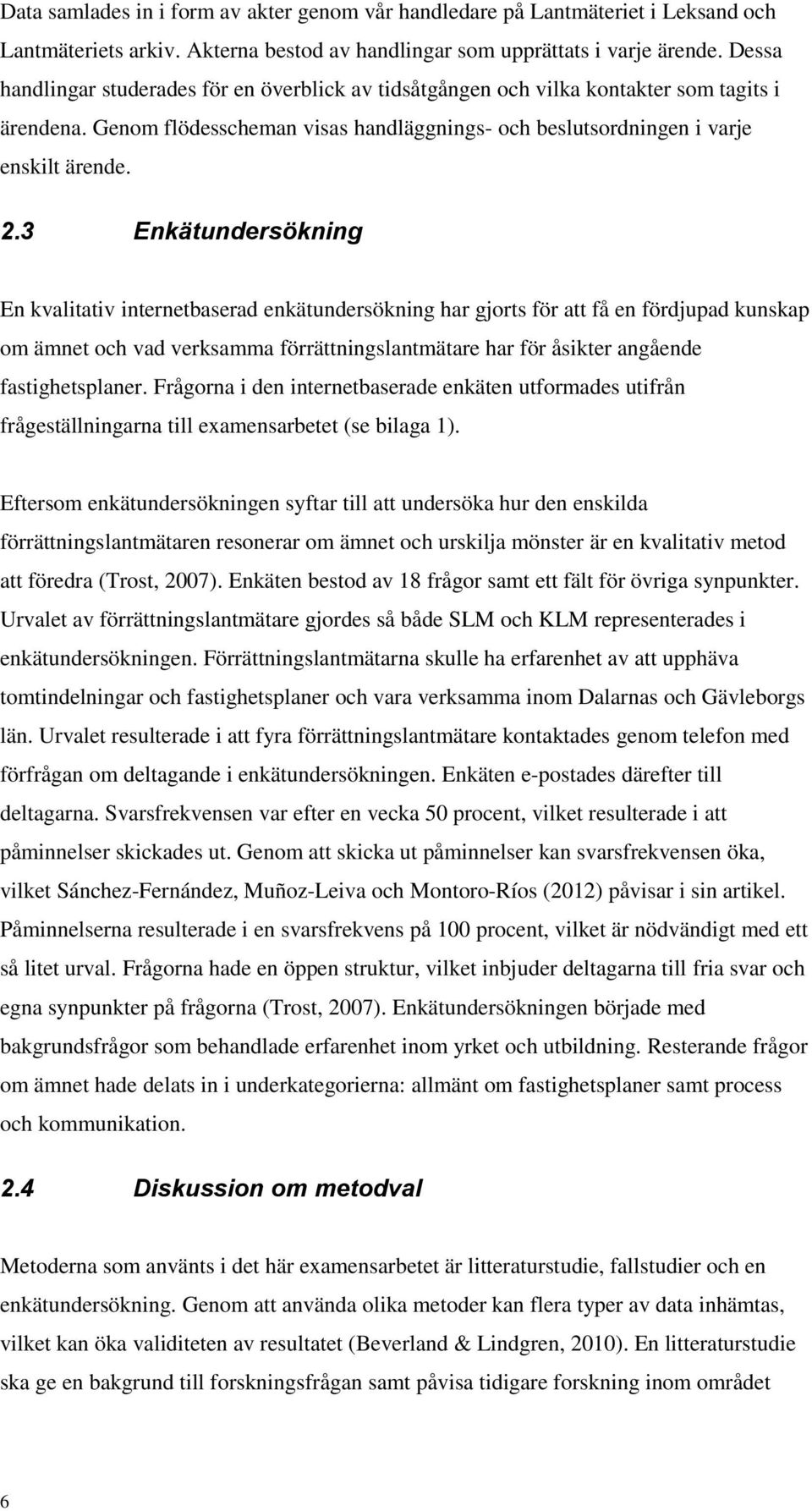 Data samlades in i form av akter genom vår handledare på Lantmäteriet i Leksand och Lantmäteriets arkiv. Akterna bestod av handlingar som upprättats i varje ärende. Dessa handlingar studerades för en överblick av tidsåtgången och vilka kontakter som tagits i ärendena. Genom flödesscheman visas handläggnings- och beslutsordningen i varje enskilt ärende.

2.3 Enkätundersökning

En kvalitativ internetbaserad enkätundersökning har gjorts för att få en fördjupad kunskap om ämnet och vad verksamma förrättningslantmätare har för åsikter angående fastighetsplaner. Frågorna i den internetbaserade enkäten utformades utifrån frågeställningarna till examensarbetet (se bilaga 1).

Eftersom enkätundersökningen syftar till att undersöka hur den enskilda förrättningslantmätaren resonerar om ämnet och urskilja mönster är en kvalitativ metod att föredra (Trost, 2007). Enkäten bestod av 18 frågor samt ett fält för övriga synpunkter. Urvalet av förrättningslantmätare gjordes så både SLM och KLM representerades i enkätundersökningen. Förrättningslantmätarna skulle ha erfarenhet av att upphäva tomtindelningar och fastighetsplaner och vara verksamma inom Dalarnas och Gävleborgs län. Urvalet resulterade i att fyra förrättningslantmätare kontaktades genom telefon med förfrågan om deltagande i enkätundersökningen. Enkäten e-postades därefter till deltagarna. Svarsfrekvensen var efter en vecka 50 procent, vilket resulterade i att påminnelser skickades ut. Genom att skicka ut påminnelser kan svarsfrekvensen öka, vilket Sánchez-Fernández, Muñoz-Leiva och Montoro-Ríos (2012) påvisar i sin artikel. Påminnelserna resulterade i en svarsfrekvens på 100 procent, vilket är nödvändigt med ett så litet urval. Frågorna hade en öppen struktur, vilket inbjuder deltagarna till fria svar och egna synpunkter på frågorna (Trost, 2007). Enkätundersökningen började med bakgrundsfrågor som behandlade erfarenhet inom yrket och utbildning. Resterande frågor om ämnet hade delats in i underkategorierna: allmänt om fastighetsplaner samt process och kommunikation.

2.4 Diskussion om metodval

Metoderna som använts i det här examensarbetet är litteraturstudie, fallstudier och en enkätundersökning. Genom att använda olika metoder kan flera typer av data inhämtas, vilket kan öka validiteten av resultatet (Beverland & Lindgren, 2010). En litteraturstudie ska ge en bakgrund till forskningsfrågan samt påvisa tidigare forskning inom området

6